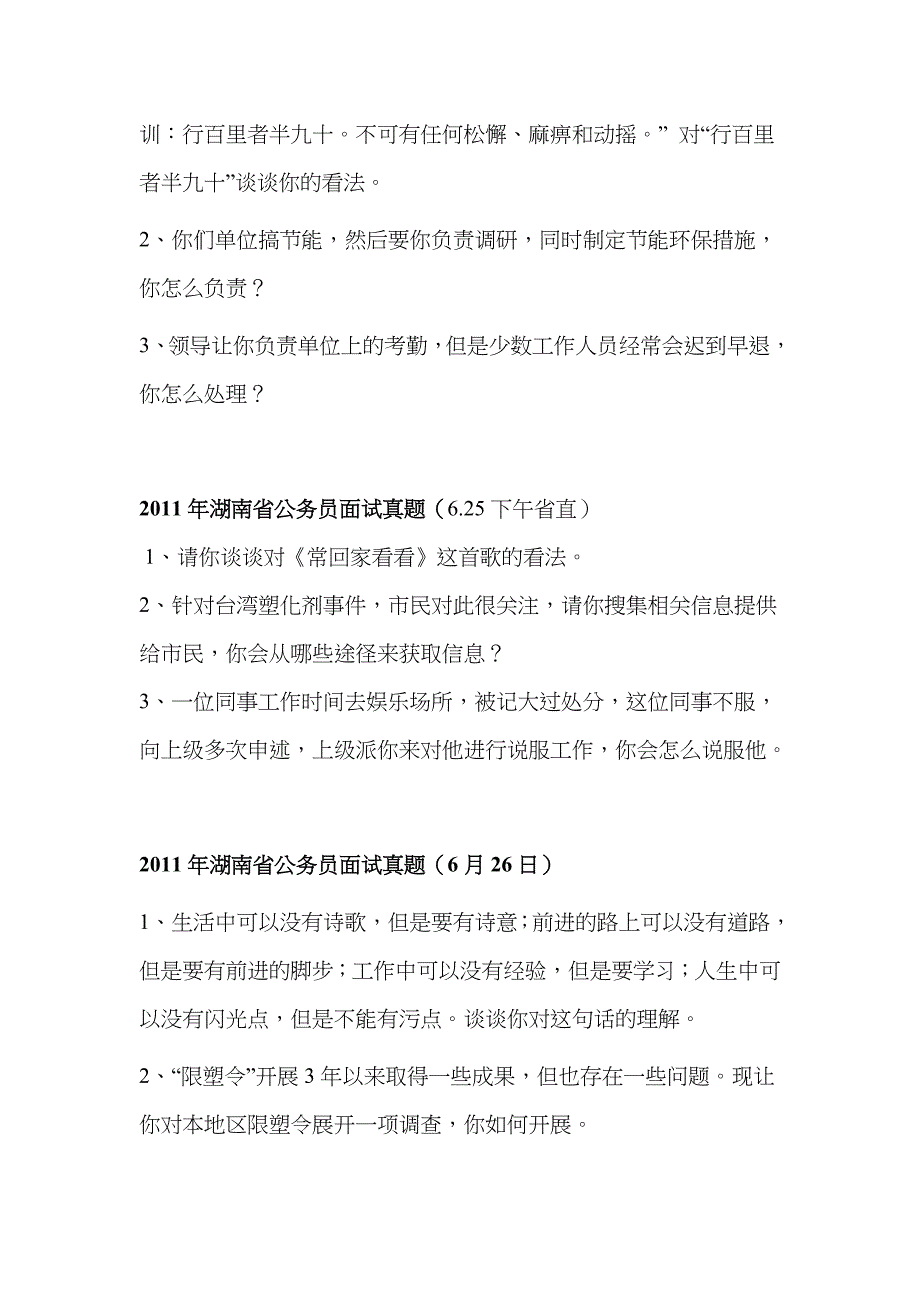 训：行百里者半九十。不可有任何松懈、麻痹和动摇。” 对“行百里者半九十”谈谈你的看法。

2、你们单位搞节能，然后要你负责调研，同时制定节能环保措施，你怎么负责？

3、领导让你负责单位上的考勤，但是少数工作人员经常会迟到早退，你怎么处理？

2011 年湖南省公务员面试真题（6.25 下午省直）

1、请你谈谈对《常回家看看》这首歌的看法。

2、针对台湾塑化剂事件，市民对此很关注，请你搜集相关信息提供给市民，你会从哪些途径来获取信息？

3、一位同事工作时间去娱乐场所，被记大过处分，这位同事不服，向上级多次申述，上级派你来对他进行说服工作，你会怎么说服他。

2011 年湖南省公务员面试真题（6 月 26 日）

1、生活中可以没有诗歌，但是要有诗意；前进的路上可以没有道路，但是要有前进的脚步；工作中可以没有经验，但是要学习；人生中可以没有闪光点，但是不能有污点。谈谈你对这句话的理解。

2、“限塑令”开展 3 年以来取得一些成果，但也存在一些问题。现让你对本地区限塑令展开一项调查，你如何开展。